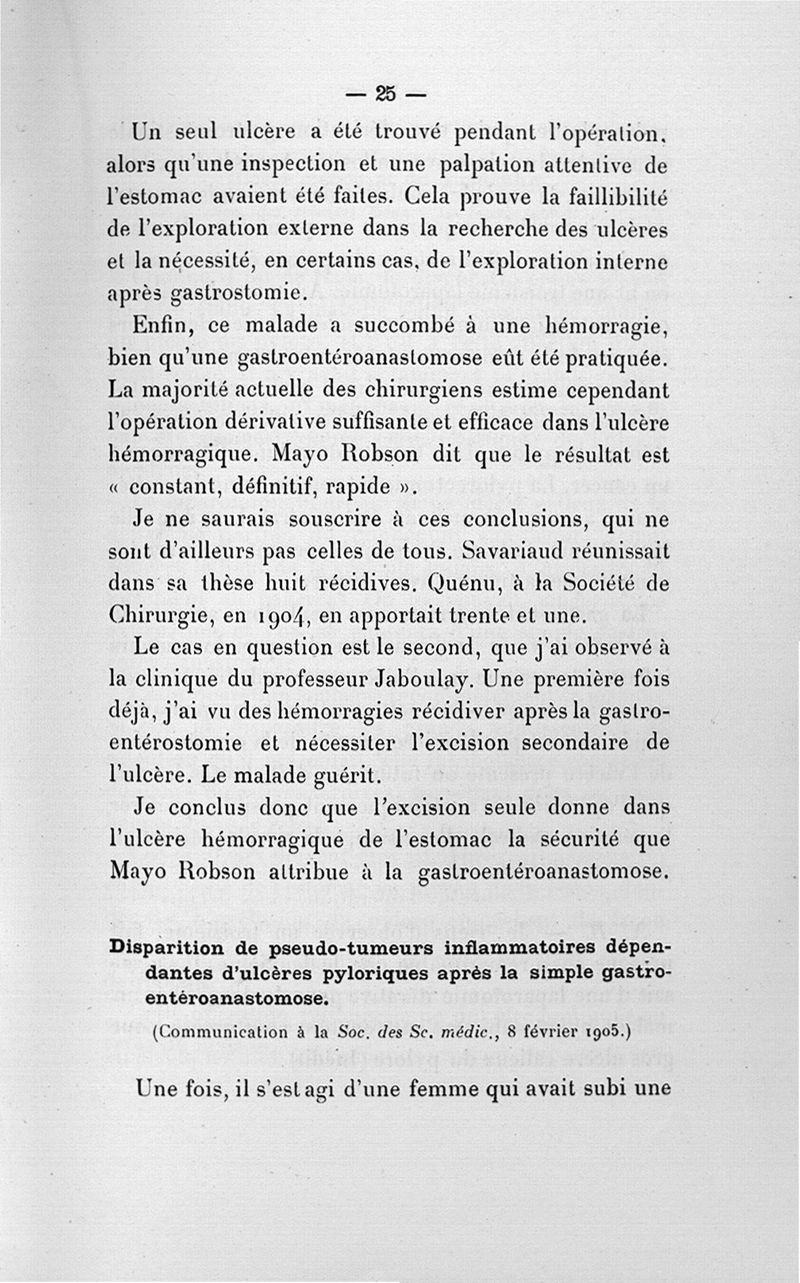 — 25 —

Un seul ulcère a été trouvé pendant l'opération, alors qu'une inspection et une palpation attentive de l'estomac avaient été faites. Cela prouve la faillibilité de l'exploration externe dans la recherche des ulcères et la nécessité, en certains cas, de l'exploration interne après gastrostomie.

Enfin, ce malade a succombé à une hémorragie, bien qu'une gastroentéroanastomose eût été pratiquée. La majorité actuelle des chirurgiens estime cependant l'opération dérivative suffisante et efficace dans l'ulcère hémorragique. Mayo Robson dit que le résultat est « constant, définitif, rapide ».

Je ne saurais souscrire à ces conclusions, qui ne sont d'ailleurs pas celles de tous. Savariaud réunissait dans sa thèse huit récidives. Quénu, à la Société de Chirurgie, en 1904, en apportait trente et une.

Le cas en question est le second, que j'ai observé à la clinique du professeur Jaboulay. Une première fois déjà, j'ai vu des hémorragies récidiver après la gastroentérostomie et nécessiter l'excision secondaire de l'ulcère. Le malade guérit.

Je conclus donc que l'excision seule donne dans l'ulcère hémorragique de l'estomac la sécurité que Mayo Robson attribue à la gastroentéroanastomose.

Disparition de pseudo-tumeurs inflammatoires dépendantes d'ulcères pyloriques après la simple gastroentéroanastomose.

(Communication à la Soc. des Sc. médic., 8 février 1905.)

Une fois, il s'est agi d'une femme qui avait subi une